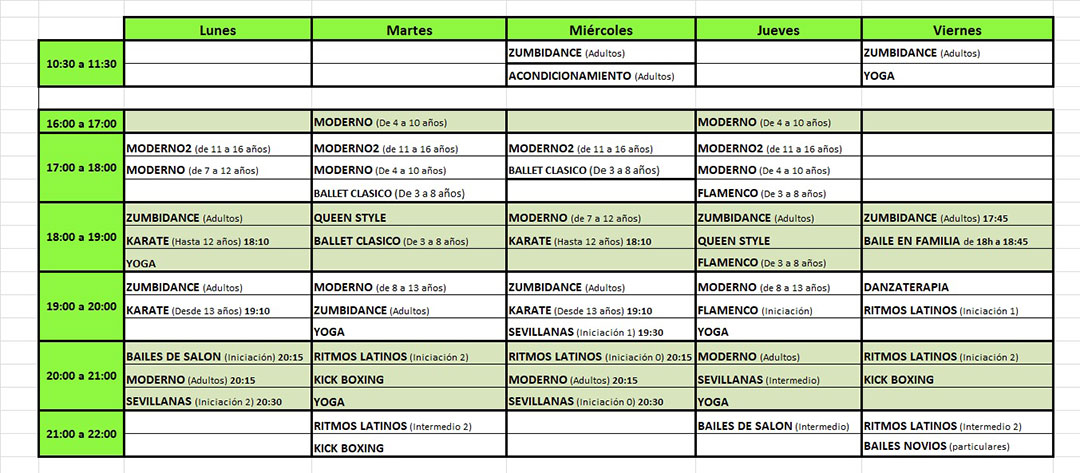 | | Lunes | Martes | Miércoles | Jueves | Viernes |
|---|---|---|---|---|---|
| 10:30 a 11:30 | | | ZUMBIDANCE (Adultos) | | ZUMBIDANCE (Adultos) |
| | | | ACONDICIONAMIENTO (Adultos) | | YOGA |
| 16:00 a 17:00 | | MODERNO (De 4 a 10 años) | | MODERNO (De 4 a 10 años) | |
| 17:00 a 18:00 | MODERNO2 (de 11 a 16 años) | MODERNO2 (de 11 a 16 años) | MODERNO2 (de 11 a 16 años) | MODERNO2 (de 11 a 16 años) | |
| | MODERNO (de 7 a 12 años) | MODERNO (De 4 a 10 años) | BALLET CLASICO (De 3 a 8 años) | MODERNO (De 4 a 10 años) | |
| | | BALLET CLASICO (De 3 a 8 años) | | FLAMENCO (De 3 a 8 años) | |
| 18:00 a 19:00 | ZUMBIDANCE (Adultos) | QUEEN STYLE | MODERNO (de 7 a 12 años) | ZUMBIDANCE (Adultos) | ZUMBIDANCE (Adultos) 17:45 |
| | KARATE (Hasta 12 años) 18:10 | BALLET CLASICO (De 3 a 8 años) | KARATE (Hasta 12 años) 18:10 | QUEEN STYLE | BAILE EN FAMILIA de 18h a 18:45 |
| | YOGA | | | FLAMENCO (De 3 a 8 años) | |
| 19:00 a 20:00 | ZUMBIDANCE (Adultos) | MODERNO (de 8 a 13 años) | ZUMBIDANCE (Adultos) | MODERNO (de 8 a 13 años) | DANZATERAPIA |
| | KARATE (Desde 13 años) 19:10 | ZUMBIDANCE (Adultos) | KARATE (Desde 13 años) 19:10 | FLAMENCO (Iniciación) | RITMOS LATINOS (Iniciación 1) |
| | | YOGA | SEVILLANAS (Iniciación 1) 19:30 | YOGA | |
| 20:00 a 21:00 | BAILES DE SALON (Iniciación) 20:15 | RITMOS LATINOS (Iniciación 2) | RITMOS LATINOS (Iniciación 0) 20:15 | MODERNO (Adultos) | RITMOS LATINOS (Iniciación 2) |
| | MODERNO (Adultos) 20:15 | KICK BOXING | MODERNO (Adultos) 20:15 | SEVILLANAS (Intermedio) | KICK BOXING |
| | SEVILLANAS (Iniciación 2) 20:30 | YOGA | SEVILLANAS (Iniciación 0) 20:30 | YOGA | |
| 21:00 a 22:00 | | RITMOS LATINOS (Intermedio 2) | | BAILES DE SALON (Intermedio) | RITMOS LATINOS (Intermedio 2) |
| | | KICK BOXING | | | BAILES NOVIOS (particulares) |